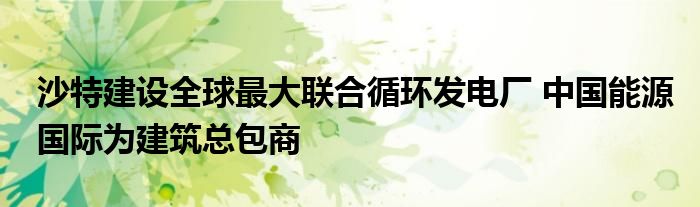 沙特建设全球最大联合循环发电厂 中国能源国际为建筑总包商